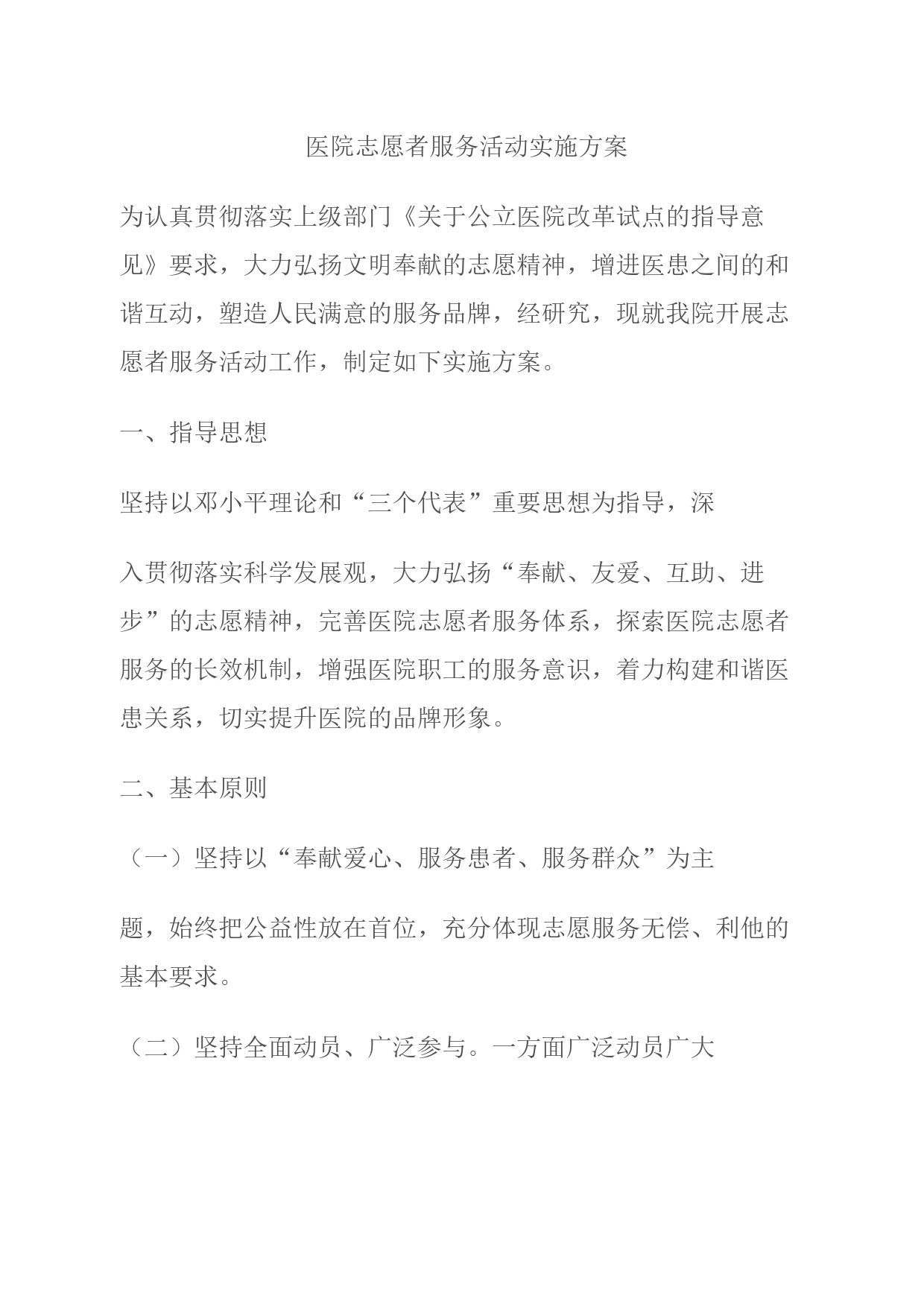 医院志愿者服务活动实施方案

为认真贯彻落实上级部门《关于公立医院改革试点的指导意见》要求，大力弘扬文明奉献的志愿精神，增进医患之间的和谐互动，塑造人民满意的服务品牌，经研究，现就我院开展志愿者服务活动工作，制定如下实施方案。

一、指导思想

坚持以邓小平理论和“三个代表”重要思想为指导，深

入贯彻落实科学发展观，大力弘扬“奉献、友爱、互助、进步”的志愿精神，完善医院志愿者服务体系，探索医院志愿者服务的长效机制，增强医院职工的服务意识，着力构建和谐医患关系，切实提升医院的品牌形象。

二、基本原则

（一）坚持以“奉献爱心、服务患者、服务群众”为主

题，始终把公益性放在首位，充分体现志愿服务无偿、利他的基本要求。

（二）坚持全面动员、广泛参与。一方面广泛动员广大